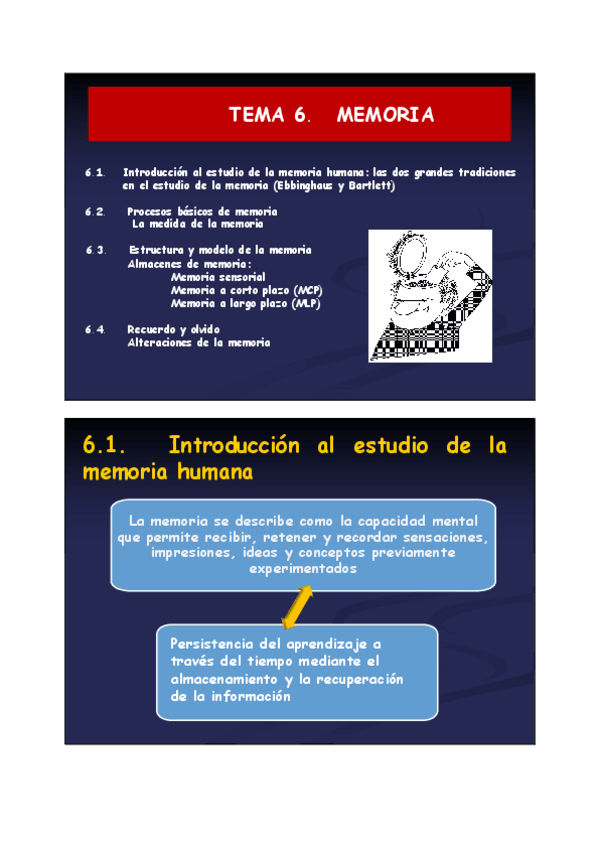 TEMA 6. MEMORIA

6.1. Introducción al estudio de la memoria humana: las dos grandes tradiciones en el estudio de la memoria (Ebbinghaus y Bartlett)

6.2. Procesos básicos de memoria
La medida de la memoria

6.3. Estructura y modelo de la memoria
Almacenes de memoria:
Memoria sensorial
Memoria a corto plazo (MCP)
Memoria a largo plazo (MLP)

6.4. Recuerdo y olvido
Alteraciones de la memoria

6.1. Introducción al estudio de la memoria humana

La memoria se describe como la capacidad mental que permite recibir, retener y recordar sensaciones, impresiones, ideas y conceptos previamente experimentados

Persistencia del aprendizaje a través del tiempo mediante el almacenamiento y la recuperación de la información